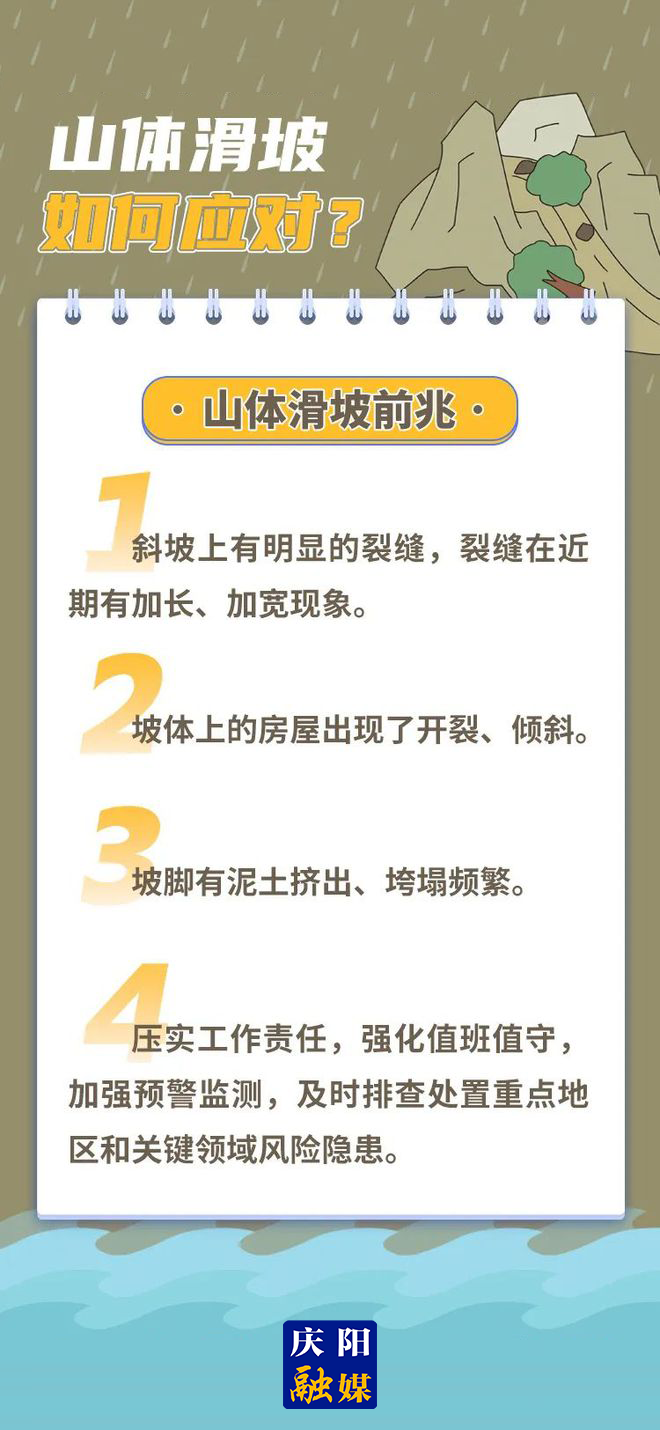 山体滑坡
如何应对？

· 山体滑坡前兆 ·

1
斜坡上有明显的裂缝，裂缝在近期有加长、加宽现象。

2
坡体上的房屋出现了开裂、倾斜。

3
坡脚有泥土挤出、垮塌频繁。

4
压实工作责任，强化值班值守，加强预警监测，及时排查处置重点地区和关键领域风险隐患。

庆阳
融媒